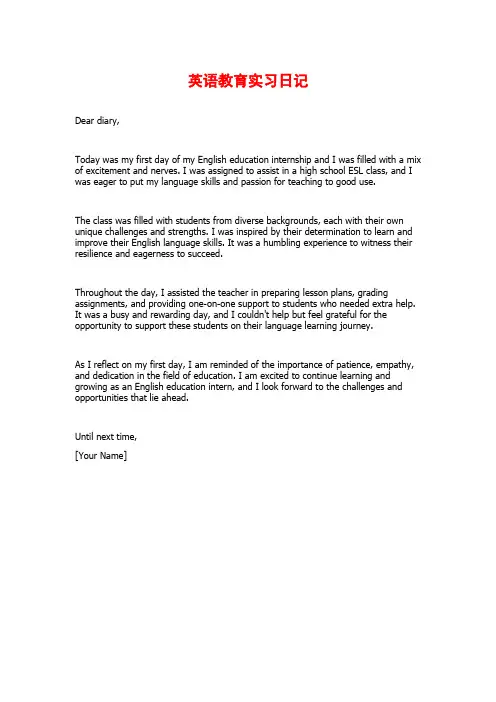 英语教育实习日记

Dear diary,

Today was my first day of my English education internship and I was filled with a mix of excitement and nerves. I was assigned to assist in a high school ESL class, and I was eager to put my language skills and passion for teaching to good use.

The class was filled with students from diverse backgrounds, each with their own unique challenges and strengths. I was inspired by their determination to learn and improve their English language skills. It was a humbling experience to witness their resilience and eagerness to succeed.

Throughout the day, I assisted the teacher in preparing lesson plans, grading assignments, and providing one-on-one support to students who needed extra help. It was a busy and rewarding day, and I couldn't help but feel grateful for the opportunity to support these students on their language learning journey.

As I reflect on my first day, I am reminded of the importance of patience, empathy, and dedication in the field of education. I am excited to continue learning and growing as an English education intern, and I look forward to the challenges and opportunities that lie ahead.

Until next time,

[Your Name]